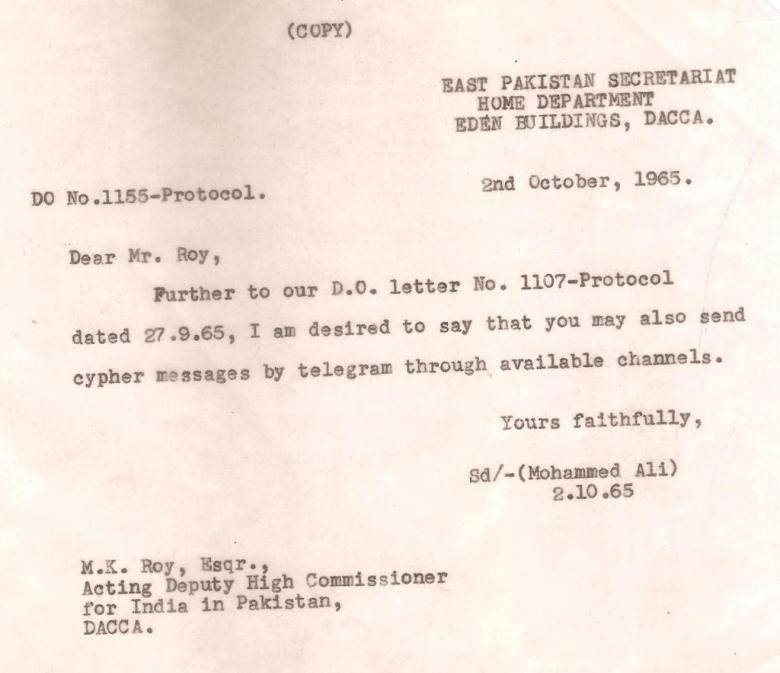 (COPY)

EAST PAKISTAN SECRETARIAT
HOME DEPARTMENT
EDEN BUILDINGS, DACCA.

DO No.1155-Protocol.

2nd October, 1965.

Dear Mr. Roy,

Further to our D.O. letter No. 1107-Protocol dated 27.9.65, I am desired to say that you may also send cypher messages by telegram through available channels.

Yours faithfully,

Sd/-(Mohammed Ali)
2.10.65

M.K. Roy, Esqr.,
Acting Deputy High Commissioner
for India in Pakistan,
DACCA.